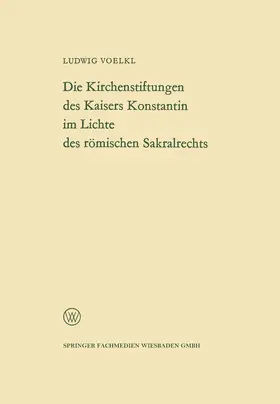 LUDWIG VOELKL

Die Kirchenstiftungen des Kaisers Konstantin im Lichte des römischen Sakralrechts

W

SPRINGER FACHMEDIEN WIESBADEN GMBH